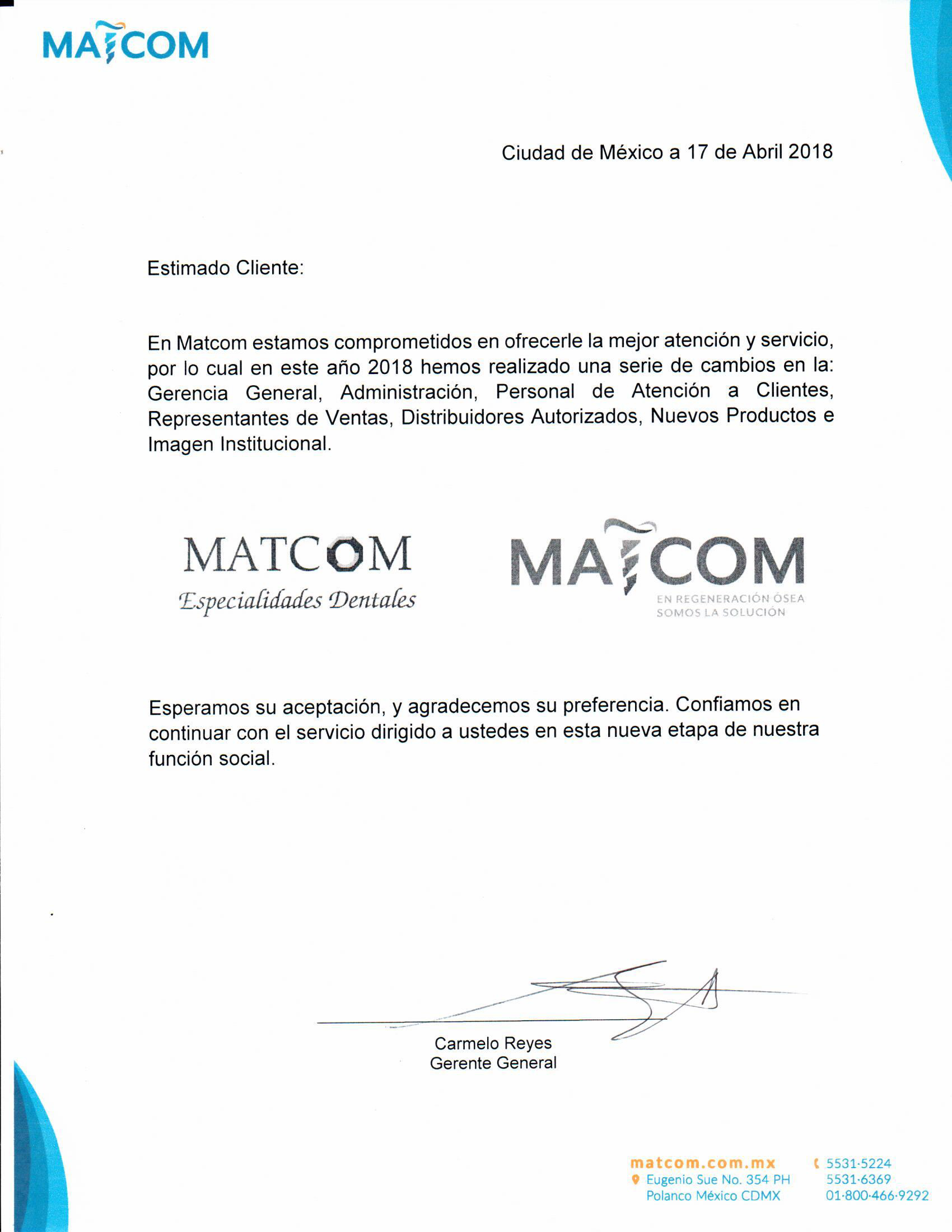 MATCOM

Ciudad de México a 17 de Abril 2018

Estimado Cliente:

En Matcom estamos comprometidos en ofrecerle la mejor atención y servicio, por lo cual en este año 2018 hemos realizado una serie de cambios en la: Gerencia General, Administración, Personal de Atención a Clientes, Representantes de Ventas, Distribuidores Autorizados, Nuevos Productos e Imagen Institucional.

MATCOM
Especialidades Dentales

MATCOM
EN REGENERACIÓN ÓSEA
SOMOS LA SOLUCIÓN

Esperamos su aceptación, y agradecemos su preferencia. Confiamos en continuar con el servicio dirigido a ustedes en esta nueva etapa de nuestra función social.

Carmelo Reyes
Gerente General

matcom.com.mx
Eugenio Sue No. 354 PH
Polanco México CDMX

5531·5224
5531·6369
01·800·466·9292